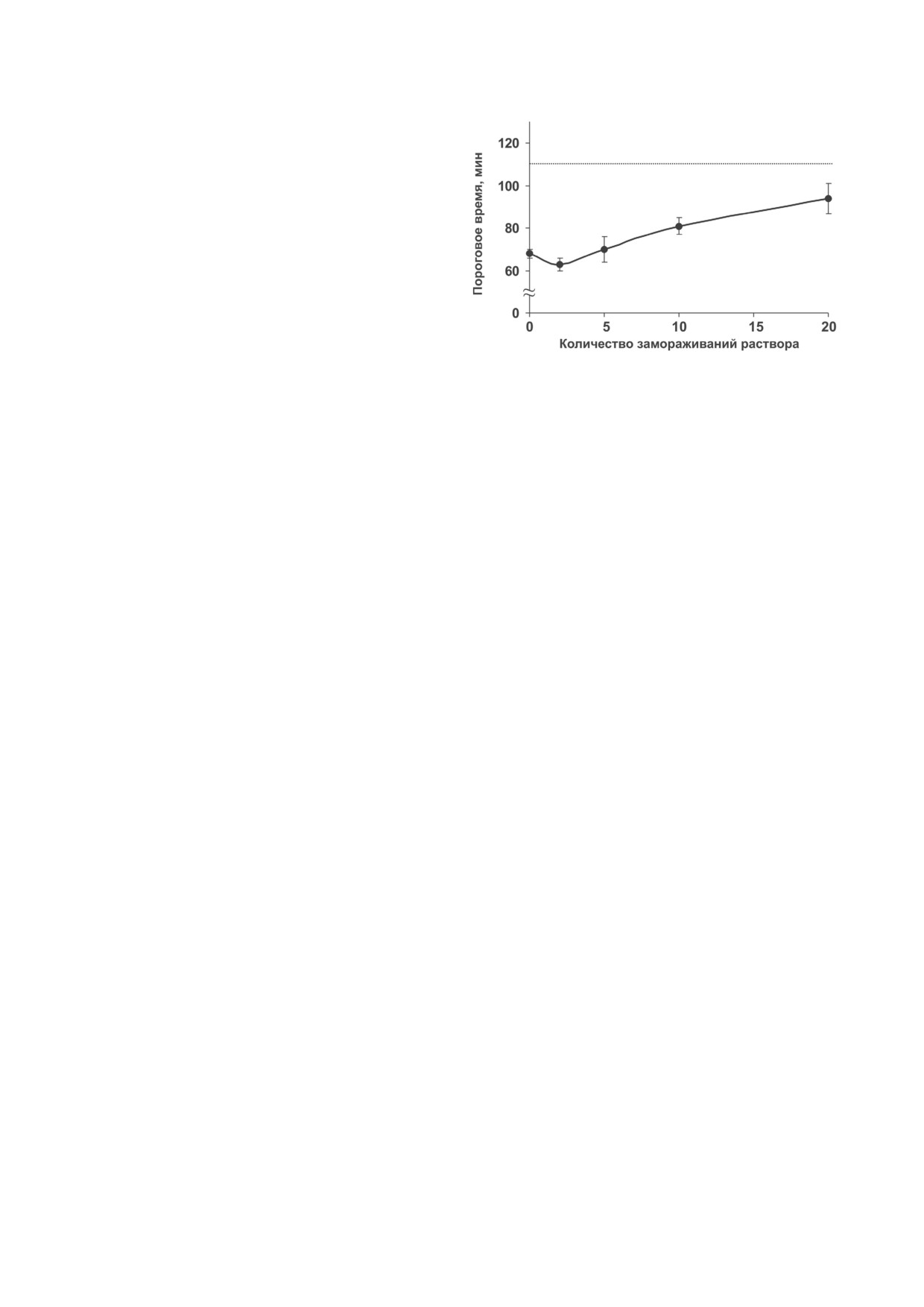 Пороговое время, мин
120
100
80
60
0
0
5
10
15
20
Количество замораживаний раствора